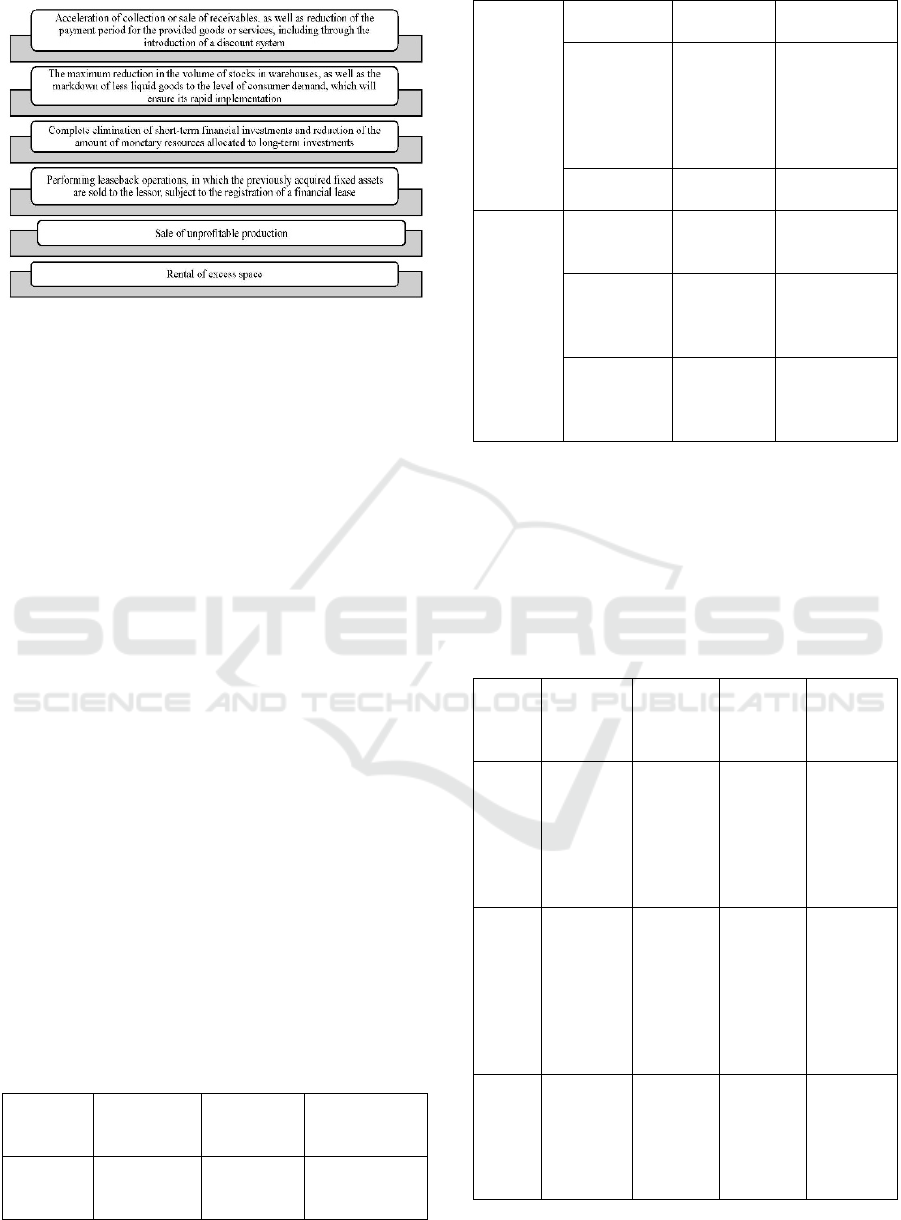 Acceleration of collection or sale of receivables, as well as reduction of the payment period for the provided goods or services, including through the introduction of a discount system

The maximum reduction in the volume of stocks in warehouses, as well as the markdown of less liquid goods to the level of consumer demand, which will ensure its rapid implementation

Complete elimination of short-term financial investments and reduction of the amount of monetary resources allocated to long-term investments

Performing leaseback operations, in which the previously acquired fixed assets are sold to the lessor, subject to the registration of a financial lease

Sale of unprofitable production

Rental of excess space

SCITEPRESS
SCIENCE AND TECHNOLOGY PUBLICATIONS